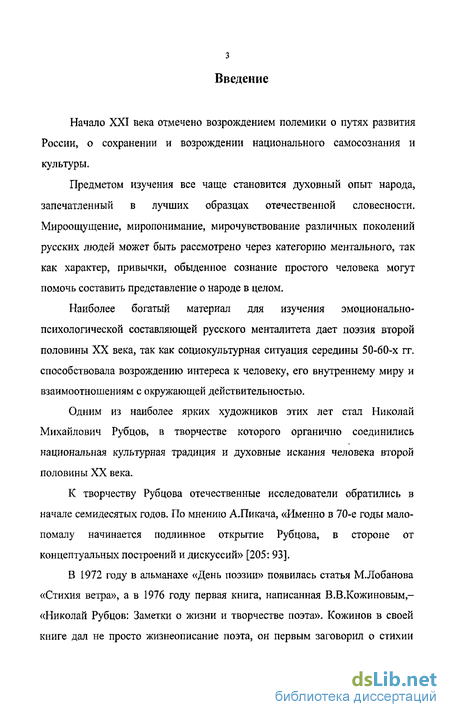 3

Введение

Начало XXI века отмечено возрождением полемики о путях развития России, о сохранении и возрождении национального самосознания и культуры.

Предметом изучения все чаще становится духовный опыт народа, запечатленный в лучших образцах отечественной словесности. Мироощущение, миропонимание, мирочувствование различных поколений русских людей может быть рассмотрено через категорию ментального, так как характер, привычки, обыденное сознание простого человека могут помочь составить представление о народе в целом.

Наиболее богатый материал для изучения эмоционально-психологической составляющей русского менталитета дает поэзия второй половины XX века, так как социокультурная ситуация середины 50-60-х гг. способствовала возрождению интереса к человеку, его внутреннему миру и взаимоотношениям с окружающей действительностью.

Одним из наиболее ярких художников этих лет стал Николай Михайлович Рубцов, в творчестве которого органично соединились национальная культурная традиция и духовные искания человека второй половины XX века.

К творчеству Рубцова отечественные исследователи обратились в начале семидесятых годов. По мнению А.Пикача, «Именно в 70-е годы мало-помалу начинается подлинное открытие Рубцова, в стороне от концептуальных построений и дискуссий» [205: 93].

В 1972 году в альманахе «День поэзии» появилась статья М.Лобанова «Стихия ветра», а в 1976 году первая книга, написанная В.В.Кожиновым,– «Николай Рубцов: Заметки о жизни и творчестве поэта». Кожинов в своей книге дал не просто жизнеописание поэта, он первым заговорил о стихии

dsLib.net
библиотека диссертаций